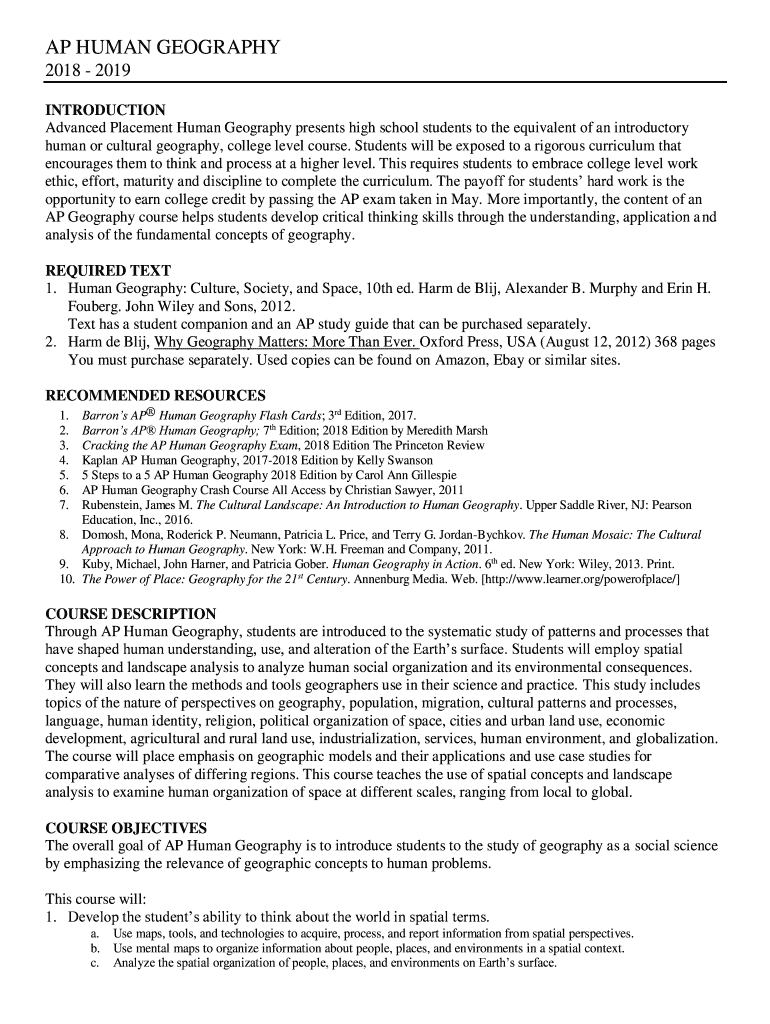 AP HUMAN GEOGRAPHY
2018 - 2019

INTRODUCTION
Advanced Placement Human Geography presents high school students to the equivalent of an introductory human or cultural geography, college level course. Students will be exposed to a rigorous curriculum that encourages them to think and process at a higher level. This requires students to embrace college level work ethic, effort, maturity and discipline to complete the curriculum. The payoff for students' hard work is the opportunity to earn college credit by passing the AP exam taken in May. More importantly, the content of an AP Geography course helps students develop critical thinking skills through the understanding, application and analysis of the fundamental concepts of geography.

REQUIRED TEXT
1. Human Geography: Culture, Society, and Space, 10th ed. Harm de Blij, Alexander B. Murphy and Erin H. Fouberg. John Wiley and Sons, 2012.
Text has a student companion and an AP study guide that can be purchased separately.
2. Harm de Blij, Why Geography Matters: More Than Ever. Oxford Press, USA (August 12, 2012) 368 pages
You must purchase separately. Used copies can be found on Amazon, Ebay or similar sites.

RECOMMENDED RESOURCES
1. Barron's AP® Human Geography Flash Cards; 3$^{rd}$ Edition, 2017.
2. Barron's AP® Human Geography; 7$^{th}$ Edition; 2018 Edition by Meredith Marsh
3. Cracking the AP Human Geography Exam, 2018 Edition The Princeton Review
4. Kaplan AP Human Geography, 2017-2018 Edition by Kelly Swanson
5. 5 Steps to a 5 AP Human Geography 2018 Edition by Carol Ann Gillespie
6. AP Human Geography Crash Course All Access by Christian Sawyer, 2011
7. Rubenstein, James M. The Cultural Landscape: An Introduction to Human Geography. Upper Saddle River, NJ: Pearson Education, Inc., 2016.
8. Domosh, Mona, Roderick P. Neumann, Patricia L. Price, and Terry G. Jordan-Bychkov. The Human Mosaic: The Cultural Approach to Human Geography. New York: W.H. Freeman and Company, 2011.
9. Kuby, Michael, John Harner, and Patricia Gober. Human Geography in Action. 6$^{th}$ ed. New York: Wiley, 2013. Print.
10. The Power of Place: Geography for the 21$^{st}$ Century. Annenburg Media. Web. [http://www.learner.org/powerofplace/]

COURSE DESCRIPTION
Through AP Human Geography, students are introduced to the systematic study of patterns and processes that have shaped human understanding, use, and alteration of the Earth's surface. Students will employ spatial concepts and landscape analysis to analyze human social organization and its environmental consequences. They will also learn the methods and tools geographers use in their science and practice. This study includes topics of the nature of perspectives on geography, population, migration, cultural patterns and processes, language, human identity, religion, political organization of space, cities and urban land use, economic development, agricultural and rural land use, industrialization, services, human environment, and globalization. The course will place emphasis on geographic models and their applications and use case studies for comparative analyses of differing regions. This course teaches the use of spatial concepts and landscape analysis to examine human organization of space at different scales, ranging from local to global.

COURSE OBJECTIVES
The overall goal of AP Human Geography is to introduce students to the study of geography as a social science by emphasizing the relevance of geographic concepts to human problems.

This course will:
1. Develop the student's ability to think about the world in spatial terms.
a. Use maps, tools, and technologies to acquire, process, and report information from spatial perspectives.
b. Use mental maps to organize information about people, places, and environments in a spatial context.
c. Analyze the spatial organization of people, places, and environments on Earth's surface.